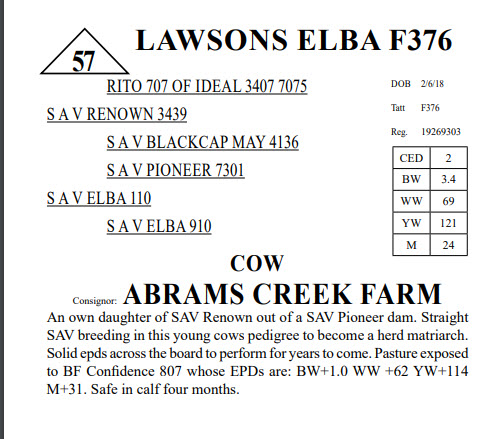 57

LAWSONS ELBA F376

RITO 707 OF IDEAL 3407 7075

S A V RENOWN 3439

S A V BLACKCAP MAY 4136

S A V PIONEER 7301

S A V ELBA 110

S A V ELBA 910

DOB 2/6/18

Tatt F376

Reg. 19269303

| CED | 2 |
|---|---|
| BW | 3.4 |
| WW | 69 |
| YW | 121 |
| M | 24 |

COW

Consignor: ABRAMS CREEK FARM

An own daughter of SAV Renown out of a SAV Pioneer dam. Straight SAV breeding in this young cows pedigree to become a herd matriarch. Solid epds across the board to perform for years to come. Pasture exposed to BF Confidence 807 whose EPDs are: BW+1.0 WW +62 YW+114 M+31. Safe in calf four months.